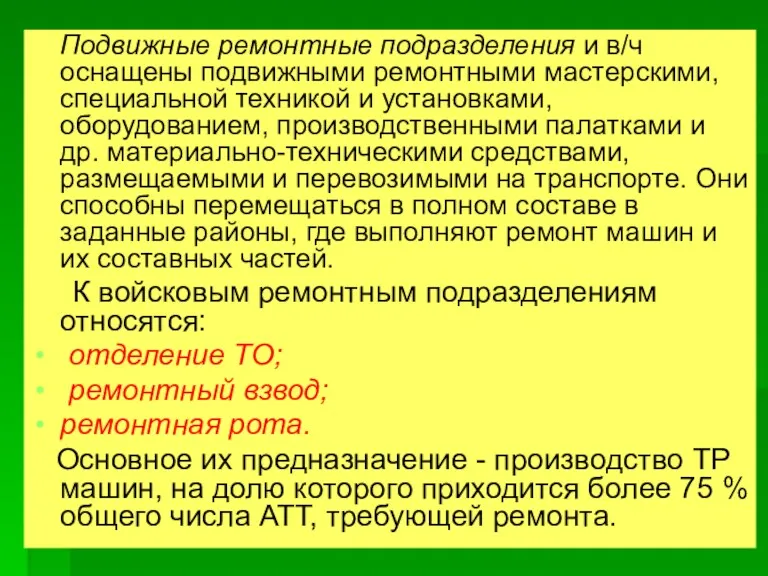 Подвижные ремонтные подразделения и в/ч оснащены подвижными ремонтными мастерскими, специальной техникой и установками, оборудованием, производственными палатками и др. материально-техническими средствами, размещаемыми и перевозимыми на транспорте. Они способны перемещаться в полном составе в заданные районы, где выполняют ремонт машин и их составных частей.

К войсковым ремонтным подразделениям относятся:

• отделение ТО;
• ремонтный взвод;
• ремонтная рота.

Основное их предназначение - производство ТР машин, на долю которого приходится более 75 % общего числа АТТ, требующей ремонта.